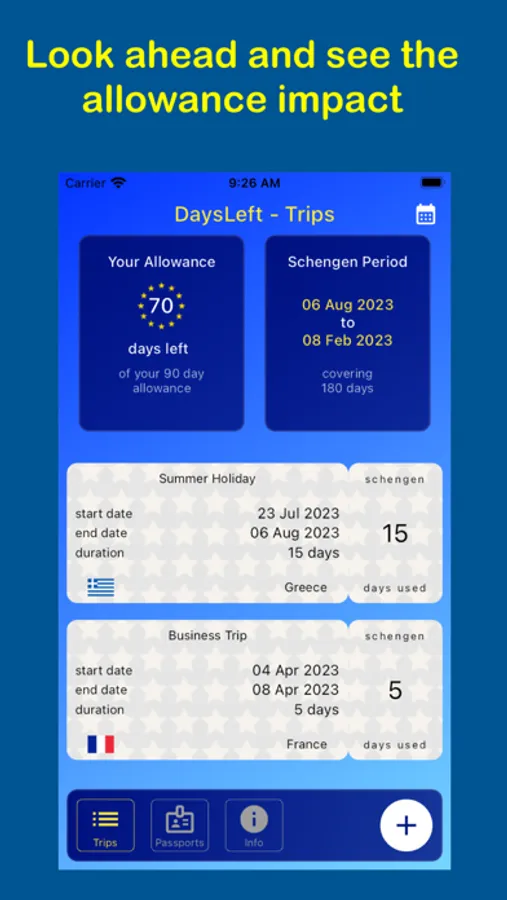 Look ahead and see the allowance impact

Carrier 9:26 AM

DaysLeft - Trips

Your Allowance
70
days left
of your 90 day allowance

Schengen Period
06 Aug 2023
to
08 Feb 2023
covering
180 days

Summer Holiday
start date 23 Jul 2023
end date 06 Aug 2023
duration 15 days
Greece
schengen
15
days used

Business Trip
start date 04 Apr 2023
end date 08 Apr 2023
duration 5 days
France
schengen
5
days used

Trips
Passports
Info
+